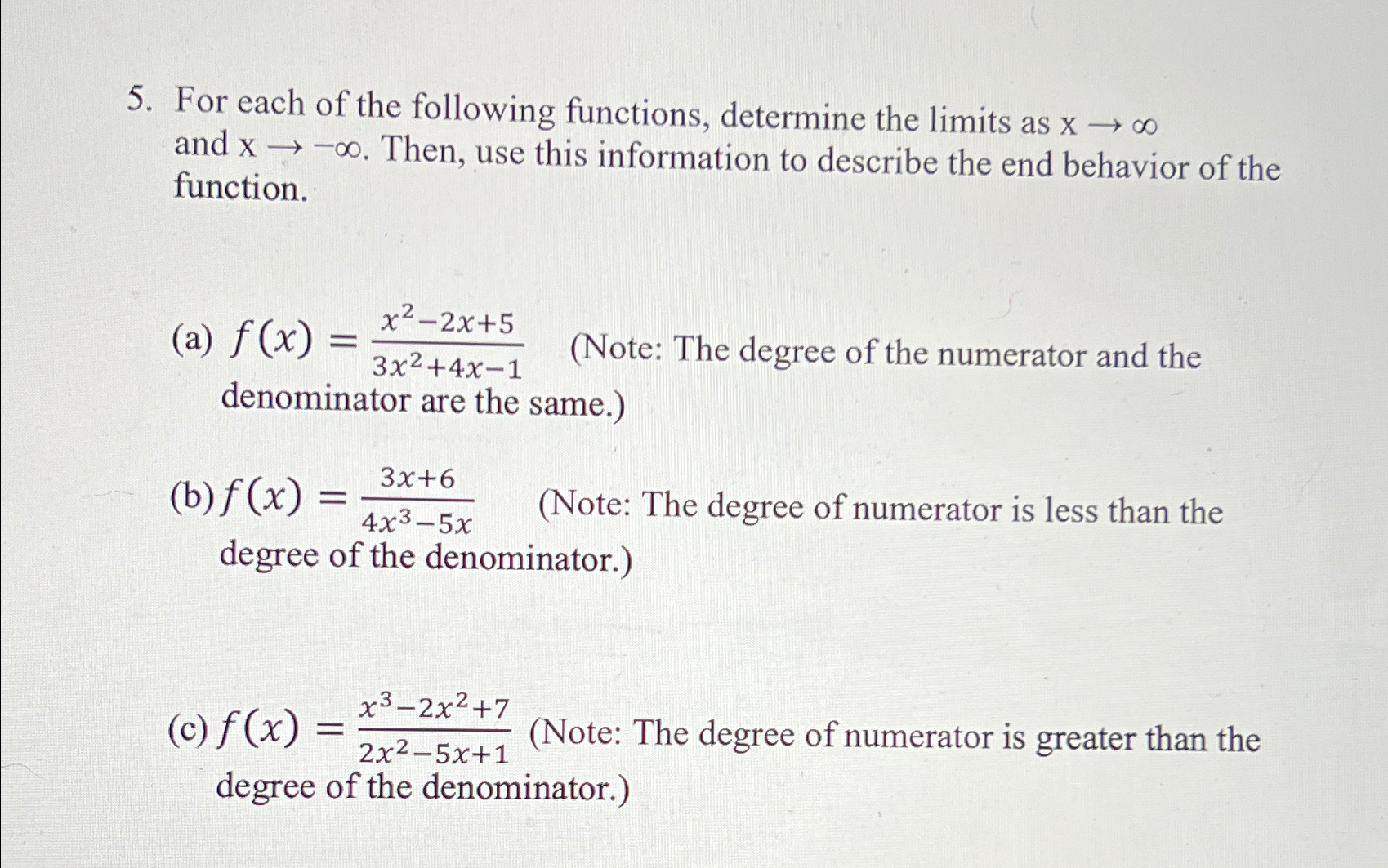 5. For each of the following functions, determine the limits as $x \to \infty$ and $x \to -\infty$. Then, use this information to describe the end behavior of the function.

(a) $f(x) = \frac{x^2-2x+5}{3x^2+4x-1}$ (Note: The degree of the numerator and the denominator are the same.)

(b) $f(x) = \frac{3x+6}{4x^3-5x}$ (Note: The degree of numerator is less than the degree of the denominator.)

(c) $f(x) = \frac{x^3-2x^2+7}{2x^2-5x+1}$ (Note: The degree of numerator is greater than the degree of the denominator.)